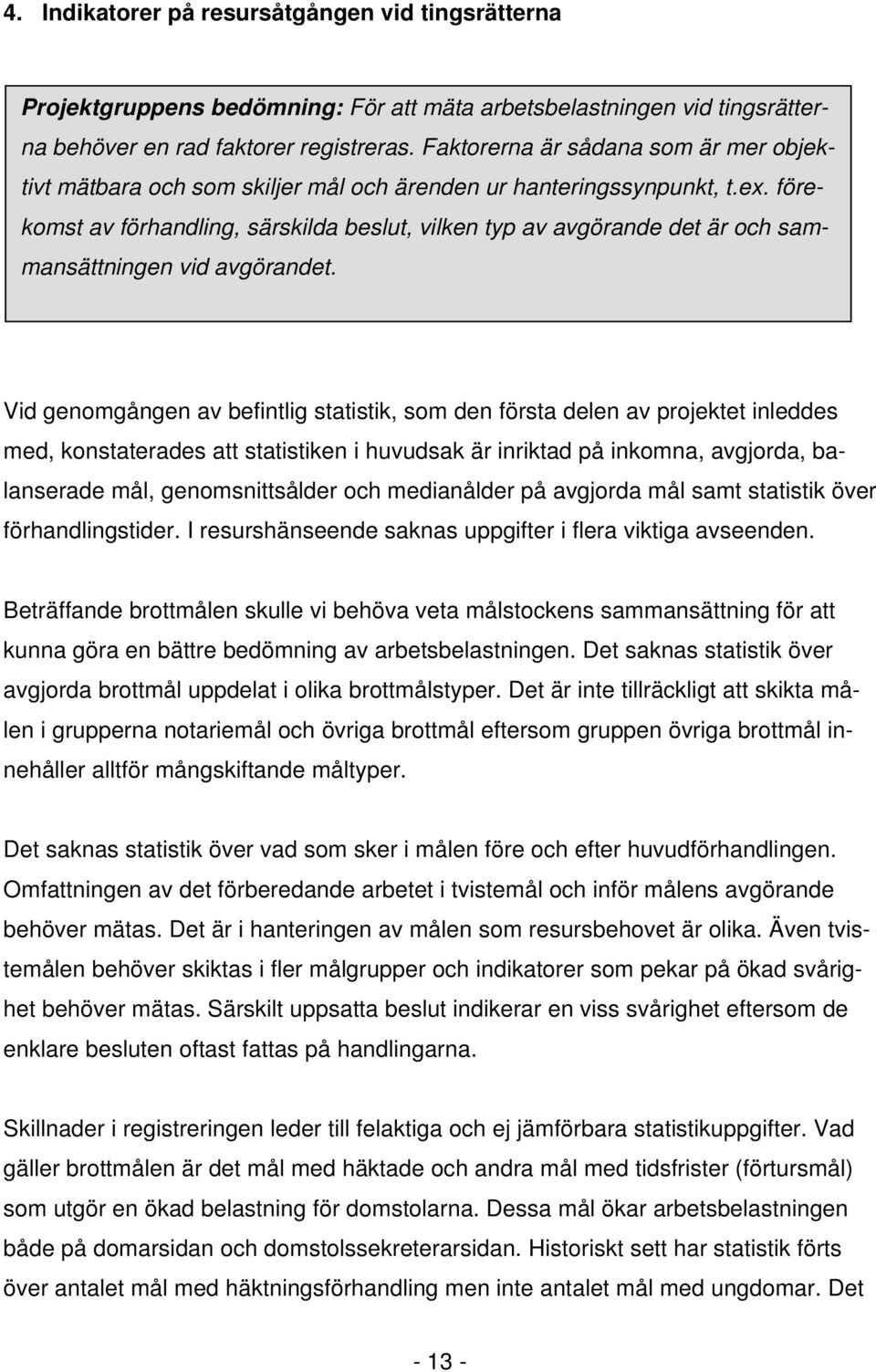 4. Indikatorer på resursåtgången vid tingsrätterna

Projektgruppens bedömning: För att mäta arbetsbelastningen vid tingsrätterna behöver en rad faktorer registreras. Faktorerna är sådana som är mer objektivt mätbara och som skiljer mål och ärenden ur hanteringssynpunkt, t.ex. förekomst av förhandling, särskilda beslut, vilken typ av avgörande det är och sammansättningen vid avgörandet.

Vid genomgången av befintlig statistik, som den första delen av projektet inleddes med, konstaterades att statistiken i huvudsak är inriktad på inkomna, avgjorda, balanserade mål, genomsnittsålder och medianålder på avgjorda mål samt statistik över förhandlingstider. I resurshänseende saknas uppgifter i flera viktiga avseenden.

Beträffande brottmålen skulle vi behöva veta målstockens sammansättning för att kunna göra en bättre bedömning av arbetsbelastningen. Det saknas statistik över avgjorda brottmål uppdelat i olika brottmålstyper. Det är inte tillräckligt att skikta målen i grupperna notariemål och övriga brottmål eftersom gruppen övriga brottmål innehåller alltför mångskiftande måltyper.

Det saknas statistik över vad som sker i målen före och efter huvudförhandlingen. Omfattningen av det förberedande arbetet i tvistemål och inför målens avgörande behöver mätas. Det är i hanteringen av målen som resursbehovet är olika. Även tvistemålen behöver skiktas i fler målgrupper och indikatorer som pekar på ökad svårighet behöver mätas. Särskilt uppsatta beslut indikerar en viss svårighet eftersom de enklare besluten oftast fattas på handlingarna.

Skillnader i registreringen leder till felaktiga och ej jämförbara statistikuppgifter. Vad gäller brottmålen är det mål med häktade och andra mål med tidsfrister (förtursmål) som utgör en ökad belastning för domstolarna. Dessa mål ökar arbetsbelastningen både på domarsidan och domstolssekreterarsidan. Historiskt sett har statistik förts över antalet mål med häktningsförhandling men inte antalet mål med ungdomar. Det

- 13 -